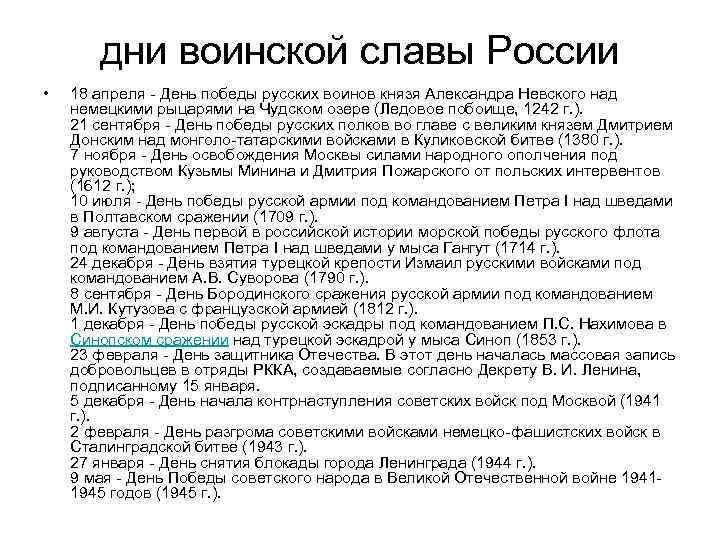 дни воинской славы России

• 18 апреля - День победы русских воинов князя Александра Невского над немецкими рыцарями на Чудском озере (Ледовое побоище, 1242 г.).
21 сентября - День победы русских полков во главе с великим князем Дмитрием Донским над монголо-татарскими войсками в Куликовской битве (1380 г.).
7 ноября - День освобождения Москвы силами народного ополчения под руководством Кузьмы Минина и Дмитрия Пожарского от польских интервентов (1612 г.);
10 июля - День победы русской армии под командованием Петра I над шведами в Полтавском сражении (1709 г.).
9 августа - День первой в российской истории морской победы русского флота под командованием Петра I над шведами у мыса Гангут (1714 г.).
24 декабря - День взятия турецкой крепости Измаил русскими войсками под командованием А.В. Суворова (1790 г.).
8 сентября - День Бородинского сражения русской армии под командованием М.И. Кутузова с французской армией (1812 г.).
1 декабря - День победы русской эскадры под командованием П.С. Нахимова в Синопском сражении над турецкой эскадрой у мыса Синоп (1853 г.).
23 февраля - День защитника Отечества. В этот день началась массовая запись добровольцев в отряды РККА, создаваемые согласно Декрету В. И. Ленина, подписанному 15 января.
5 декабря - День начала контрнаступления советских войск под Москвой (1941 г.).
2 февраля - День разгрома советскими войсками немецко-фашистских войск в Сталинградской битве (1943 г.).
27 января - День снятия блокады города Ленинграда (1944 г.).
9 мая - День Победы советского народа в Великой Отечественной войне 1941-1945 годов (1945 г.).